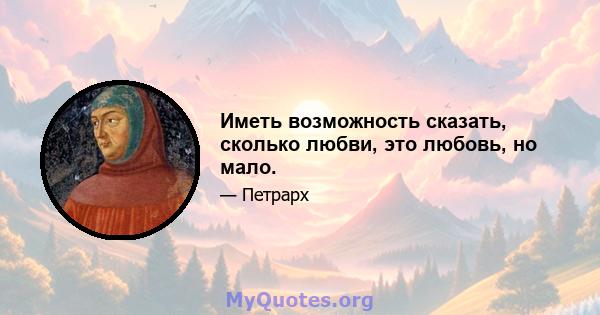 Иметь возможность сказать, сколько любви, это любовь, но мало.

— Петрарх

MyQuotes.org